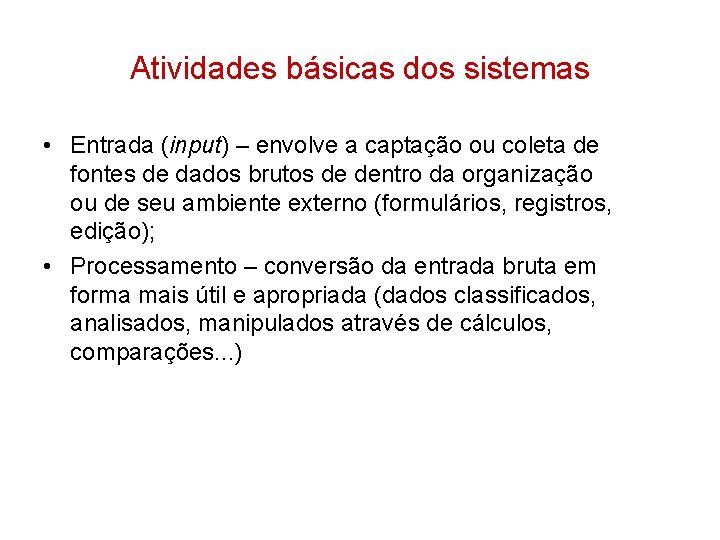 Atividades básicas dos sistemas

• Entrada (input) – envolve a captação ou coleta de fontes de dados brutos de dentro da organização ou de seu ambiente externo (formulários, registros, edição);

• Processamento – conversão da entrada bruta em forma mais útil e apropriada (dados classificados, analisados, manipulados através de cálculos, comparações...)